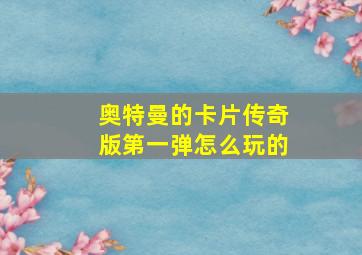 奥特曼的卡片传奇版第一弹怎么玩的